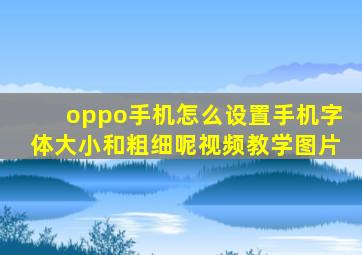 oppo手机怎么设置手机字体大小和粗细呢视频教学图片